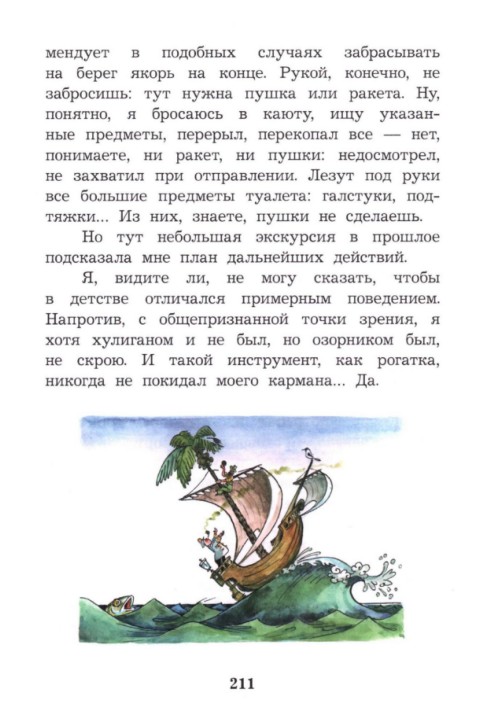 мендует в подобных случаях забрасывать на берег якорь на конце. Рукой, конечно, не забросишь: тут нужна пушка или ракета. Ну, понятно, я бросаюсь в каюту, ищу указанные предметы, перерыл, перекопал все — нет, понимаете, ни ракет, ни пушки: недосмотрел, не захватил при отправлении. Лезут под руки все большие предметы туалета: галстуки, подтяжки... Из них, знаете, пушки не сделаешь.

Но тут небольшая экскурсия в прошлое подсказала мне план дальнейших действий.

Я, видите ли, не могу сказать, чтобы в детстве отличался примерным поведением. Напротив, с общепризнанной точки зрения, я хотя хулиганом и не был, но озорником был, не скрою. И такой инструмент, как рогатка, никогда не покидал моего кармана... Да.

211